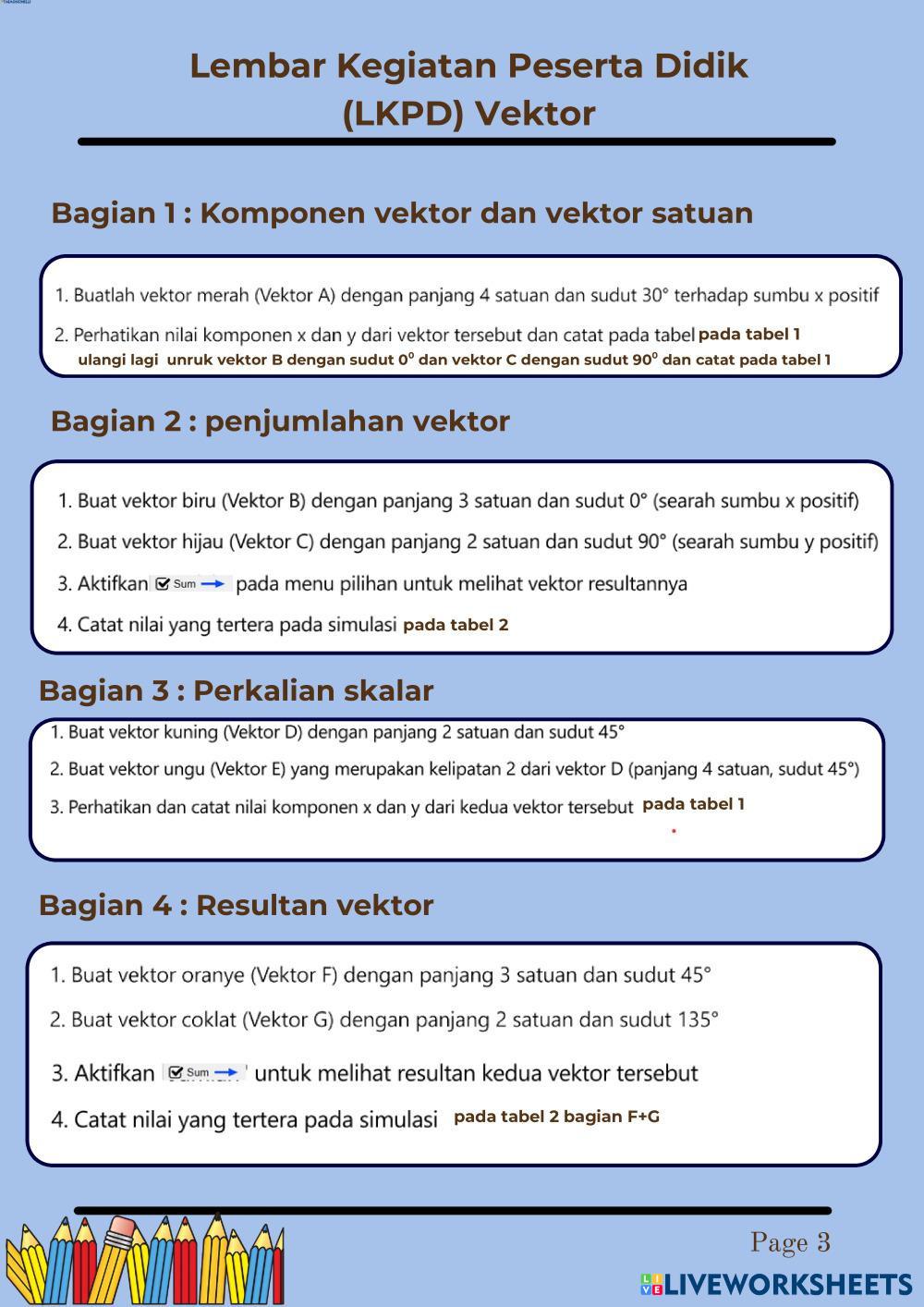 Lembar Kegiatan Peserta Didik (LKPD) Vektor

Bagian 1 : Komponen vektor dan vektor satuan

1. Buatlah vektor merah (Vektor A) dengan panjang 4 satuan dan sudut 30° terhadap sumbu x positif

2. Perhatikan nilai komponen x dan y dari vektor tersebut dan catat pada tabel pada tabel 1

ulangi lagi unruk vektor B dengan sudut $0^0$ dan vektor C dengan sudut $90^0$ dan catat pada tabel 1

Bagian 2 : penjumlahan vektor

1. Buat vektor biru (Vektor B) dengan panjang 3 satuan dan sudut 0° (searah sumbu x positif)

2. Buat vektor hijau (Vektor C) dengan panjang 2 satuan dan sudut 90° (searah sumbu y positif)

3. Aktifkan Sum pada menu pilihan untuk melihat vektor resultannya

4. Catat nilai yang tertera pada simulasi pada tabel 2

Bagian 3 : Perkalian skalar

1. Buat vektor kuning (Vektor D) dengan panjang 2 satuan dan sudut 45°

2. Buat vektor ungu (Vektor E) yang merupakan kelipatan 2 dari vektor D (panjang 4 satuan, sudut 45°)

3. Perhatikan dan catat nilai komponen x dan y dari kedua vektor tersebut pada tabel 1

Bagian 4 : Resultan vektor

1. Buat vektor oranye (Vektor F) dengan panjang 3 satuan dan sudut 45°

2. Buat vektor coklat (Vektor G) dengan panjang 2 satuan dan sudut 135°

3. Aktifkan Sum untuk melihat resultan kedua vektor tersebut

4. Catat nilai yang tertera pada simulasi pada tabel 2 bagian F+G

Page 3

LIVEWORKSHEETS